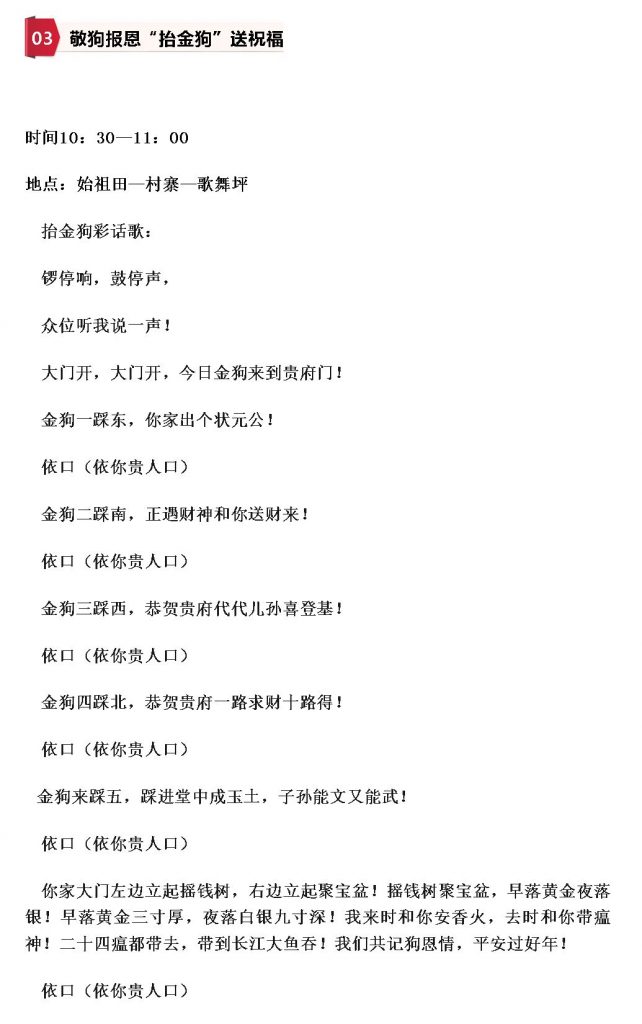 03 敬狗报恩“抬金狗”送祝福

时间10：30—11：00

地点：始祖田—村寨—歌舞坪

抬金狗彩话歌：

锣停响，鼓停声，

众位听我说一声！

大门开，大门开，今日金狗来到贵府门！

金狗一踩东，你家出个状元公！

依口（依你贵人口）

金狗二踩南，正遇财神和你送财来！

依口（依你贵人口）

金狗三踩西，恭贺贵府代代儿孙喜登基！

依口（依你贵人口）

金狗四踩北，恭贺贵府一路求财十路得！

依口（依你贵人口）

金狗来踩五，踩进堂中成玉土，子孙能文又能武！

依口（依你贵人口）

你家大门左边立起摇钱树，右边立起聚宝盆！摇钱树聚宝盆，早落黄金夜落银！早落黄金三寸厚，夜落白银九寸深！我来时和你安香火，去时和你带瘟神！二十四瘟都带去，带到长江大鱼吞！我们共记狗恩情，平安过好年！

依口（依你贵人口）